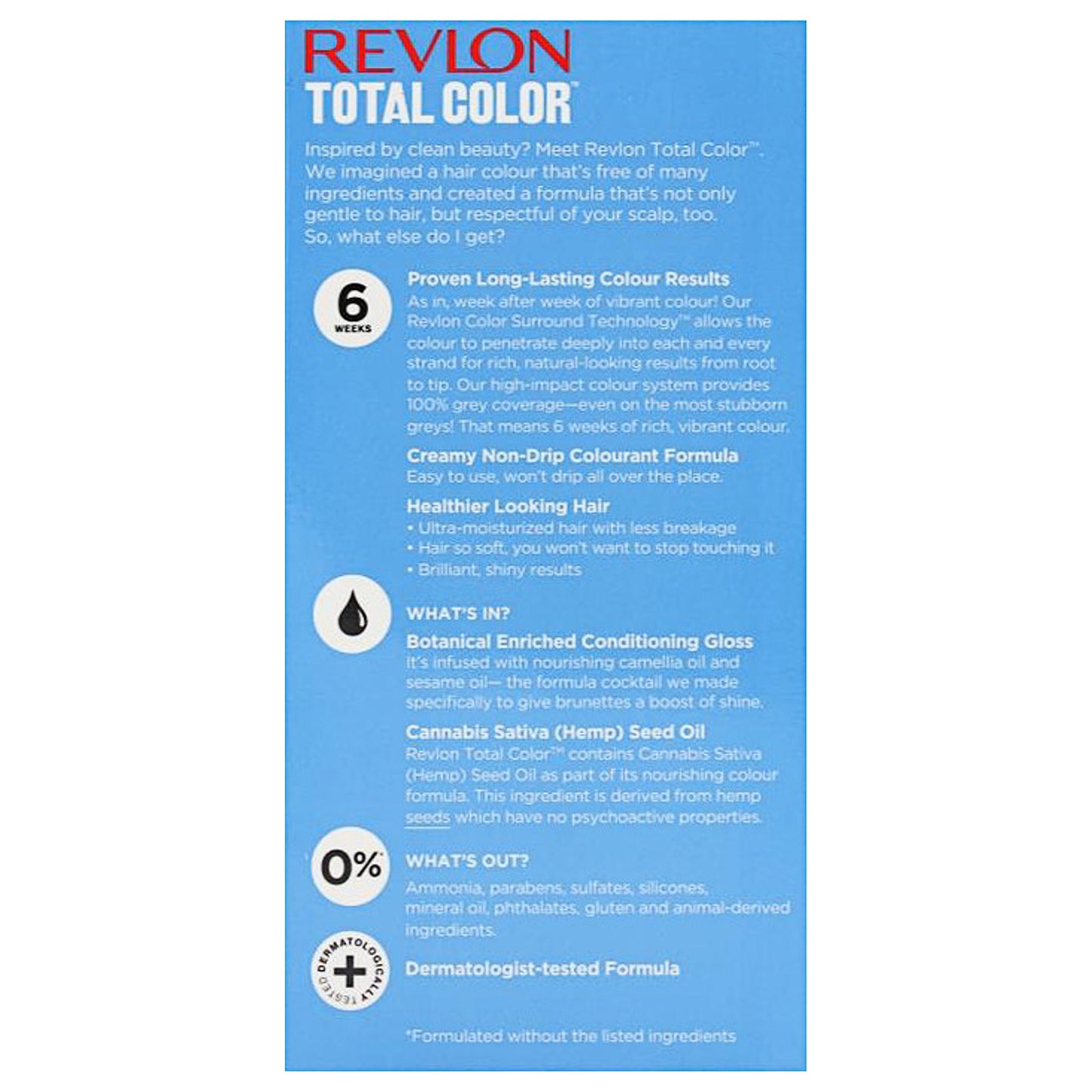 REVLON
TOTAL COLOR™

Inspired by clean beauty? Meet Revlon Total Color™. We imagined a hair colour that's free of many ingredients and created a formula that's not only gentle to hair, but respectful of your scalp, too. So, what else do I get?

6 WEEKS

Proven Long-Lasting Colour Results
As in, week after week of vibrant colour! Our Revlon Color Surround Technology™ allows the colour to penetrate deeply into each and every strand for rich, natural-looking results from root to tip. Our high-impact colour system provides 100% grey coverage—even on the most stubborn greys! That means 6 weeks of rich, vibrant colour.

Creamy Non-Drip Colourant Formula
Easy to use, won't drip all over the place.

Healthier Looking Hair
• Ultra-moisturized hair with less breakage
• Hair so soft, you won't want to stop touching it
• Brilliant, shiny results

WHAT'S IN?
Botanical Enriched Conditioning Gloss
It's infused with nourishing camellia oil and sesame oil— the formula cocktail we made specifically to give brunettes a boost of shine.

Cannabis Sativa (Hemp) Seed Oil
Revlon Total Color™ contains Cannabis Sativa (Hemp) Seed Oil as part of its nourishing colour formula. This ingredient is derived from hemp seeds which have no psychoactive properties.

0%*

WHAT'S OUT?
Ammonia, parabens, sulfates, silicones, mineral oil, phthalates, gluten and animal-derived ingredients.

DERMATOLOGICALLY TESTED

Dermatologist-tested Formula

*Formulated without the listed ingredients